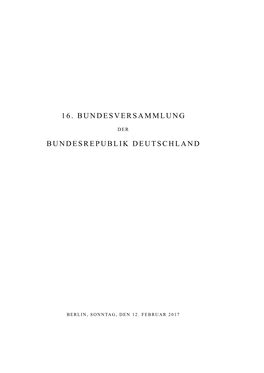 16. BUNDESVERSAMMLUNG

DER

BUNDESREPUBLIK DEUTSCHLAND

BERLIN, SONNTAG, DEN 12. FEBRUAR 2017